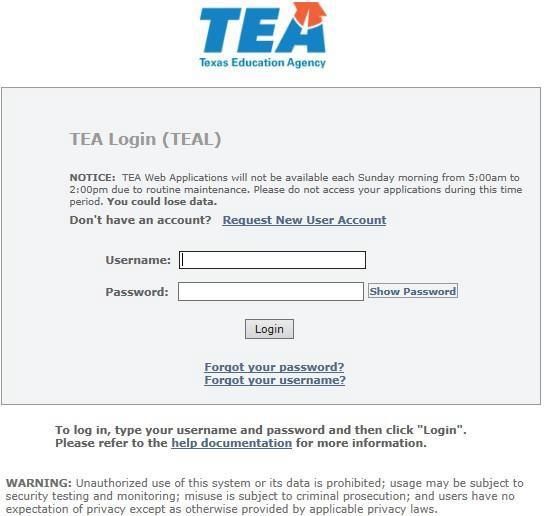 TEA
Texas Education Agency

TEA Login (TEAL)

NOTICE: TEA Web Applications will not be available each Sunday morning from 5:00am to 2:00pm due to routine maintenance. Please do not access your applications during this time period. You could lose data.

Don't have an account? Request New User Account

Username:

Password: Show Password

Login

Forgot your password?
Forgot your username?

To log in, type your username and password and then click "Login".
Please refer to the help documentation for more information.

WARNING: Unauthorized use of this system or its data is prohibited; usage may be subject to security testing and monitoring; misuse is subject to criminal prosecution; and users have no expectation of privacy except as otherwise provided by applicable privacy laws.